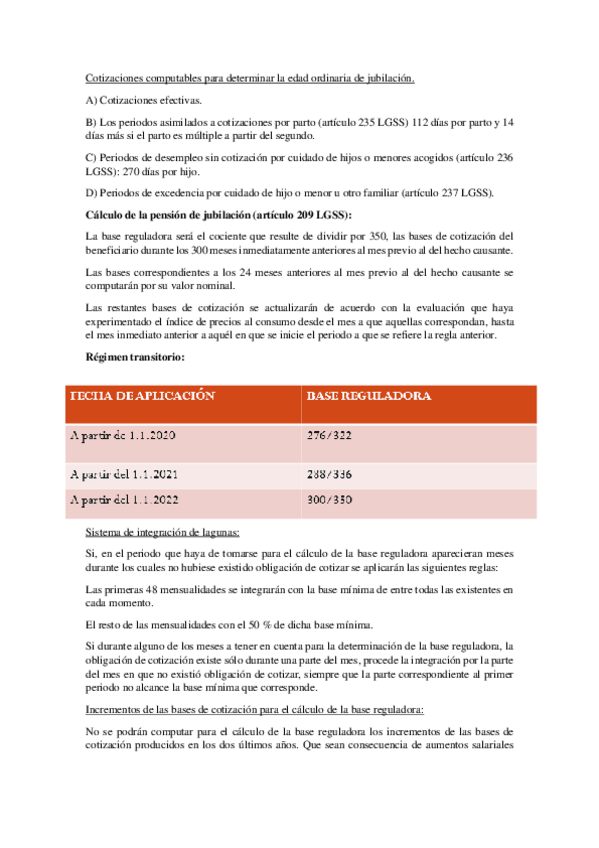 Cotizaciones computables para determinar la edad ordinaria de jubilación.

A) Cotizaciones efectivas.

B) Los periodos asimilados a cotizaciones por parto (artículo 235 LGSS) 112 días por parto y 14 días más si el parto es múltiple a partir del segundo.

C) Periodos de desempleo sin cotización por cuidado de hijos o menores acogidos (artículo 236 LGSS): 270 días por hijo.

D) Periodos de excedencia por cuidado de hijo o menor u otro familiar (artículo 237 LGSS).

Cálculo de la pensión de jubilación (artículo 209 LGSS):

La base reguladora será el cociente que resulte de dividir por 350, las bases de cotización del beneficiario durante los 300 meses inmediatamente anteriores al mes previo al del hecho causante.

Las bases correspondientes a los 24 meses anteriores al mes previo al del hecho causante se computarán por su valor nominal.

Las restantes bases de cotización se actualizarán de acuerdo con la evaluación que haya experimentado el índice de precios al consumo desde el mes a que aquellas correspondan, hasta el mes inmediato anterior a aquél en que se inicie el periodo a que se refiere la regla anterior.

Régimen transitorio:

| FECHA DE APLICACIÓN | BASE REGULADORA |
|---|---|
| A partir de 1.1.2020 | 276/322 |
| A partir del 1.1.2021 | 288/336 |
| A partir del 1.1.2022 | 300/350 |

Sistema de integración de lagunas:

Si, en el periodo que haya de tomarse para el cálculo de la base reguladora aparecieran meses durante los cuales no hubiese existido obligación de cotizar se aplicarán las siguientes reglas:

Las primeras 48 mensualidades se integrarán con la base mínima de entre todas las existentes en cada momento.

El resto de las mensualidades con el 50 % de dicha base mínima.

Si durante alguno de los meses a tener en cuenta para la determinación de la base reguladora, la obligación de cotización existe sólo durante una parte del mes, procede la integración por la parte del mes en que no existió obligación de cotizar, siempre que la parte correspondiente al primer periodo no alcance la base mínima que corresponde.

Incrementos de las bases de cotización para el cálculo de la base reguladora:

No se podrán computar para el cálculo de la base reguladora los incrementos de las bases de cotización producidos en los dos últimos años. Que sean consecuencia de aumentos salariales